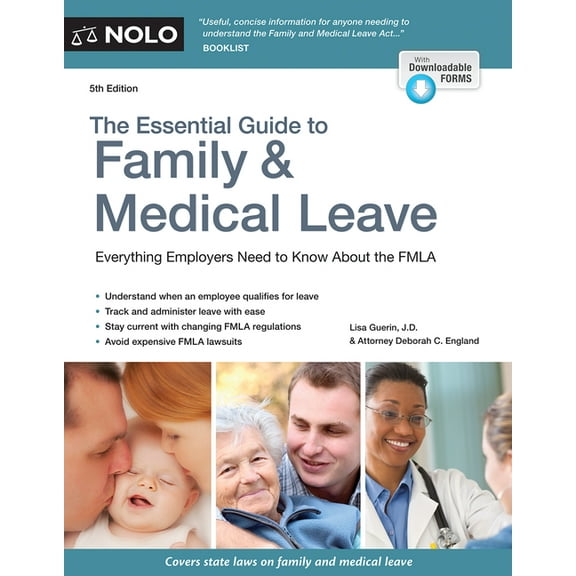 NOLO

"Useful, concise information for anyone needing to understand the Family and Medical Leave Act..."
BOOKLIST

With Downloadable FORMS

5th Edition

The Essential Guide to Family & Medical Leave

Everything Employers Need to Know About the FMLA

• Understand when an employee qualifies for leave
• Track and administer leave with ease
• Stay current with changing FMLA regulations
• Avoid expensive FMLA lawsuits

Lisa Guerin, J.D.
& Attorney Deborah C. England

Covers state laws on family and medical leave